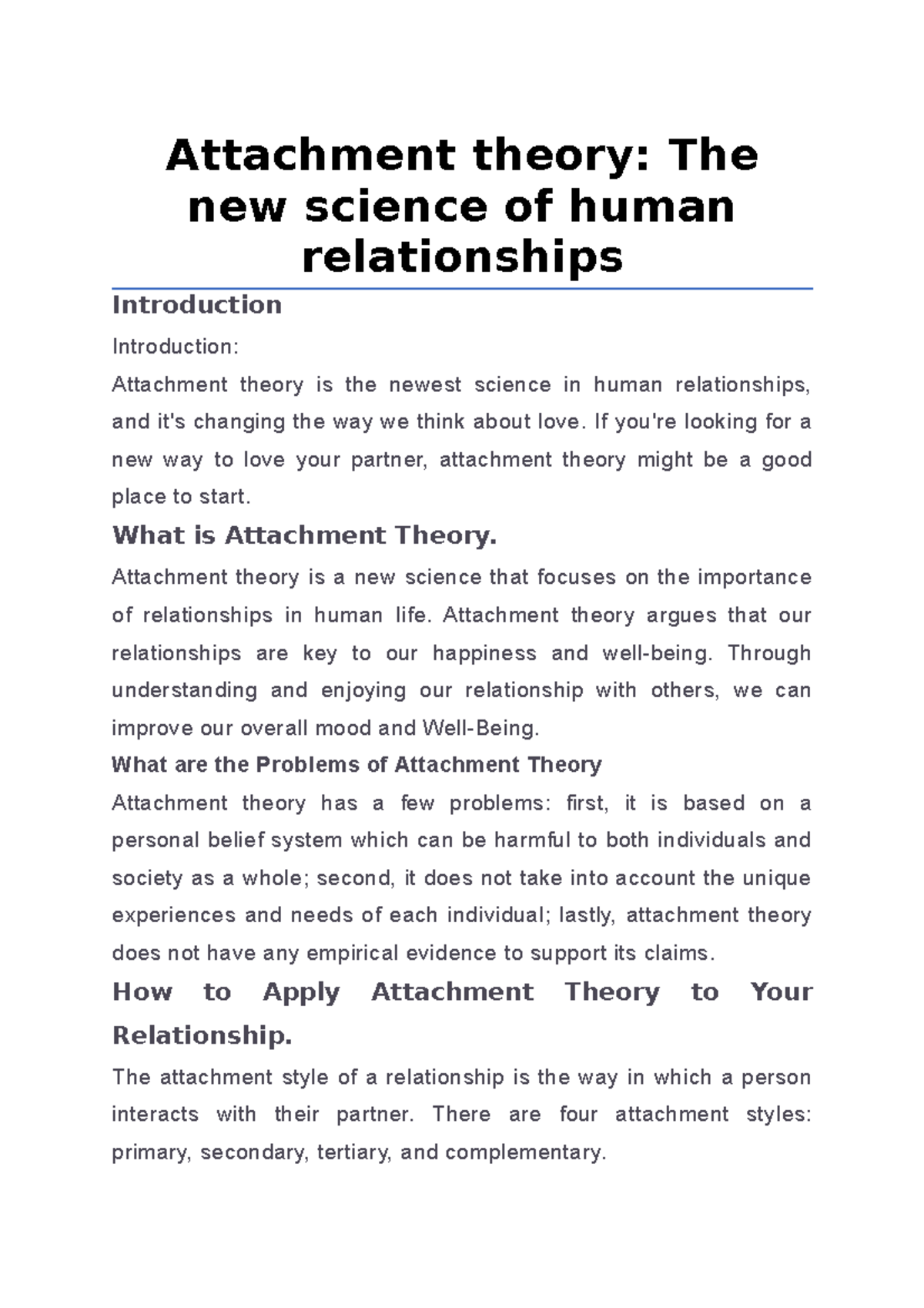 Attachment theory: The new science of human relationships

Introduction

Introduction:

Attachment theory is the newest science in human relationships, and it's changing the way we think about love. If you're looking for a new way to love your partner, attachment theory might be a good place to start.

What is Attachment Theory.

Attachment theory is a new science that focuses on the importance of relationships in human life. Attachment theory argues that our relationships are key to our happiness and well-being. Through understanding and enjoying our relationship with others, we can improve our overall mood and Well-Being.

What are the Problems of Attachment Theory

Attachment theory has a few problems: first, it is based on a personal belief system which can be harmful to both individuals and society as a whole; second, it does not take into account the unique experiences and needs of each individual; lastly, attachment theory does not have any empirical evidence to support its claims.

How to Apply Attachment Theory to Your Relationship.

The attachment style of a relationship is the way in which a person interacts with their partner. There are four attachment styles: primary, secondary, tertiary, and complementary.